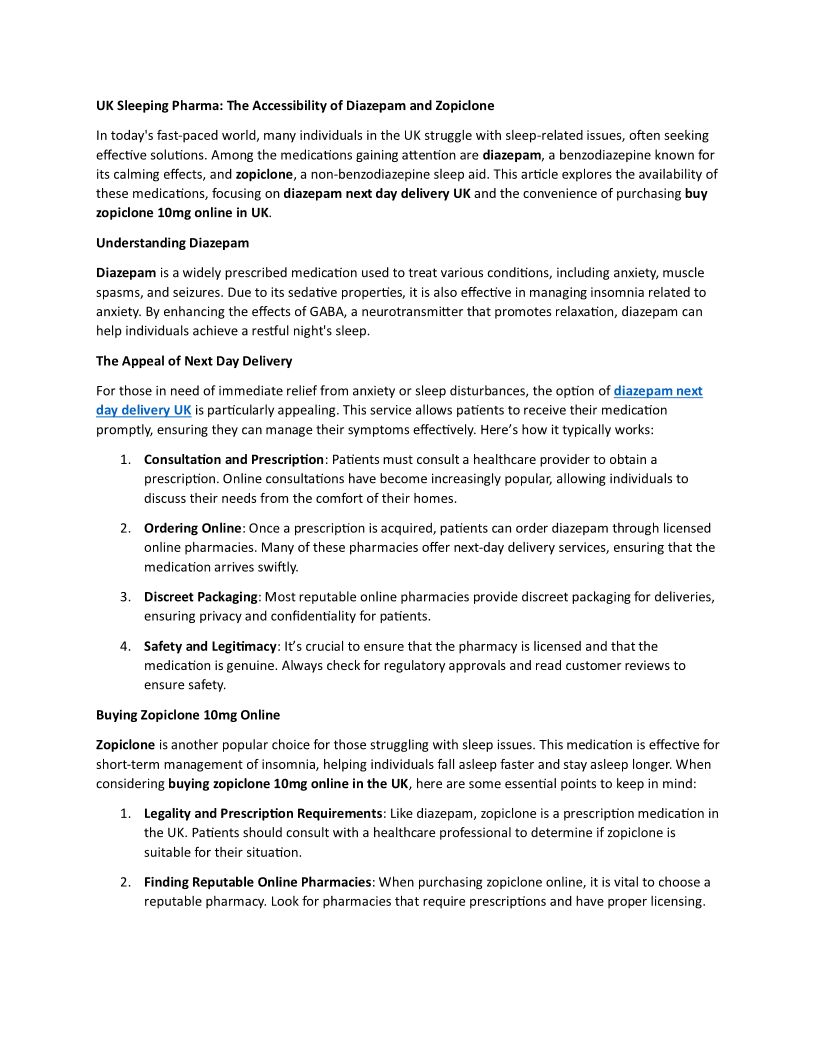 UK Sleeping Pharma: The Accessibility of Diazepam and Zopiclone

In today's fast-paced world, many individuals in the UK struggle with sleep-related issues, often seeking effective solutions. Among the medications gaining attention are diazepam, a benzodiazepine known for its calming effects, and zopiclone, a non-benzodiazepine sleep aid. This article explores the availability of these medications, focusing on diazepam next day delivery UK and the convenience of purchasing buy zopiclone 10mg online in UK.

Understanding Diazepam

Diazepam is a widely prescribed medication used to treat various conditions, including anxiety, muscle spasms, and seizures. Due to its sedative properties, it is also effective in managing insomnia related to anxiety. By enhancing the effects of GABA, a neurotransmitter that promotes relaxation, diazepam can help individuals achieve a restful night's sleep.

The Appeal of Next Day Delivery

For those in need of immediate relief from anxiety or sleep disturbances, the option of diazepam next day delivery UK is particularly appealing. This service allows patients to receive their medication promptly, ensuring they can manage their symptoms effectively. Here's how it typically works:

1. Consultation and Prescription: Patients must consult a healthcare provider to obtain a prescription. Online consultations have become increasingly popular, allowing individuals to discuss their needs from the comfort of their homes.

2. Ordering Online: Once a prescription is acquired, patients can order diazepam through licensed online pharmacies. Many of these pharmacies offer next-day delivery services, ensuring that the medication arrives swiftly.

3. Discreet Packaging: Most reputable online pharmacies provide discreet packaging for deliveries, ensuring privacy and confidentiality for patients.

4. Safety and Legitimacy: It's crucial to ensure that the pharmacy is licensed and that the medication is genuine. Always check for regulatory approvals and read customer reviews to ensure safety.

Buying Zopiclone 10mg Online

Zopiclone is another popular choice for those struggling with sleep issues. This medication is effective for short-term management of insomnia, helping individuals fall asleep faster and stay asleep longer. When considering buying zopiclone 10mg online in the UK, here are some essential points to keep in mind:

1. Legality and Prescription Requirements: Like diazepam, zopiclone is a prescription medication in the UK. Patients should consult with a healthcare professional to determine if zopiclone is suitable for their situation.

2. Finding Reputable Online Pharmacies: When purchasing zopiclone online, it is vital to choose a reputable pharmacy. Look for pharmacies that require prescriptions and have proper licensing.